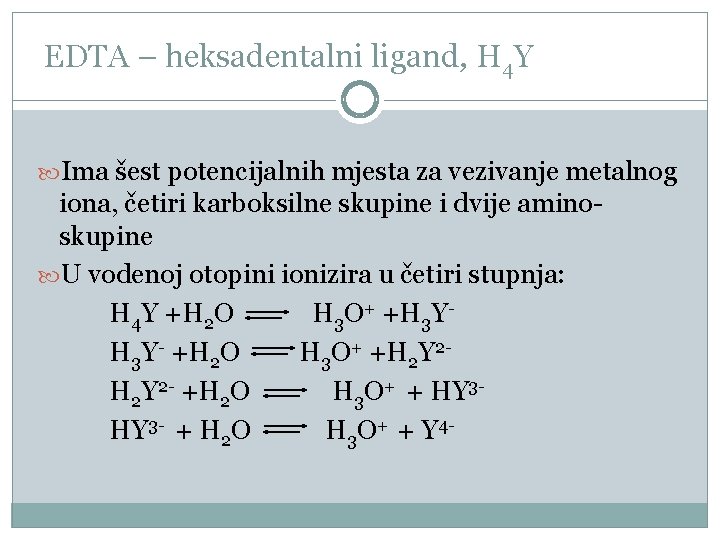 EDTA – heksadentalni ligand, $H_4Y$

Ima šest potencijalnih mjesta za vezivanje metalnog iona, četiri karboksilne skupine i dvije amino-skupine

U vodenoj otopini ionizira u četiri stupnja:

$H_4Y + H_2O \rightleftharpoons H_3O^+ + H_3Y^-$

$H_3Y^- + H_2O \rightleftharpoons H_3O^+ + H_2Y^{2-}$

$H_2Y^{2-} + H_2O \rightleftharpoons H_3O^+ + HY^{3-}$

$HY^{3-} + H_2O \rightleftharpoons H_3O^+ + Y^{4-}$